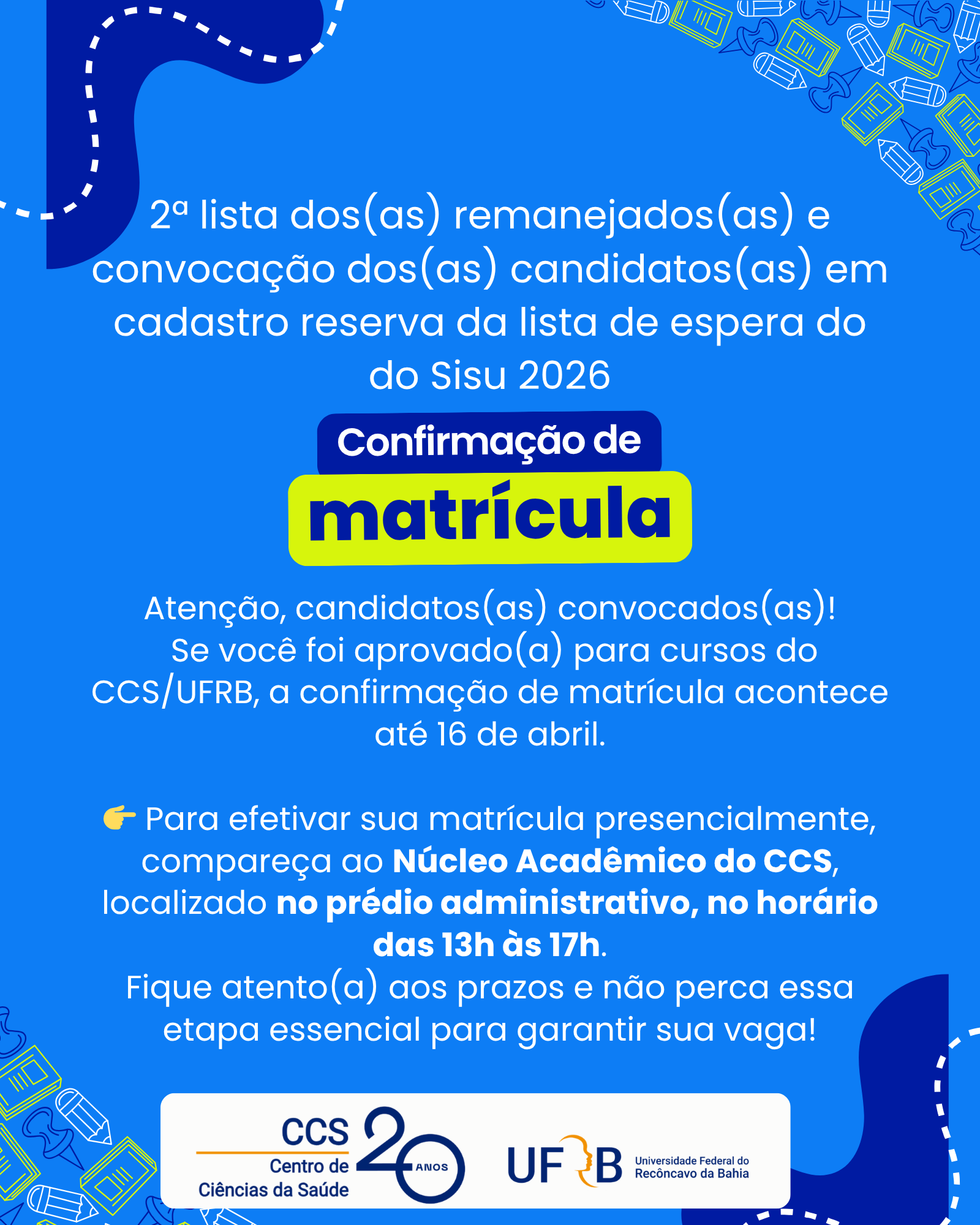 2ª lista dos(as) remanejados(as) e convocação dos(as) candidatos(as) em cadastro reserva da lista de espera do do Sisu 2026

Confirmação de
matrícula

Atenção, candidatos(as) convocados(as)!
Se você foi aprovado(a) para cursos do CCS/UFRB, a confirmação de matrícula acontece até 16 de abril.

👉 Para efetivar sua matrícula presencialmente, compareça ao Núcleo Acadêmico do CCS, localizado no prédio administrativo, no horário das 13h às 17h.
Fique atento(a) aos prazos e não perca essa etapa essencial para garantir sua vaga!

CCS
Centro de
Ciências da Saúde
20 ANOS

UFRB
Universidade Federal do
Recôncavo da Bahia